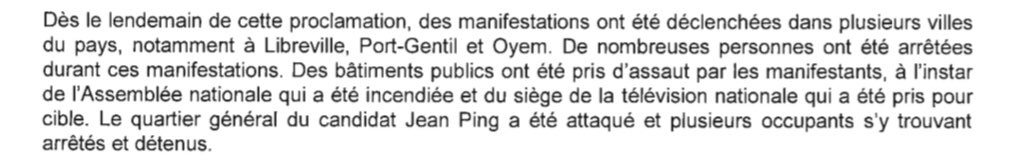 Dès le lendemain de cette proclamation, des manifestations ont été déclenchées dans plusieurs villes du pays, notamment à Libreville, Port-Gentil et Oyem. De nombreuses personnes ont été arrêtées durant ces manifestations. Des bâtiments publics ont été pris d'assaut par les manifestants, à l'instar de l'Assemblée nationale qui a été incendiée et du siège de la télévision nationale qui a été pris pour cible. Le quartier général du candidat Jean Ping a été attaqué et plusieurs occupants s'y trouvant arrêtés et détenus.